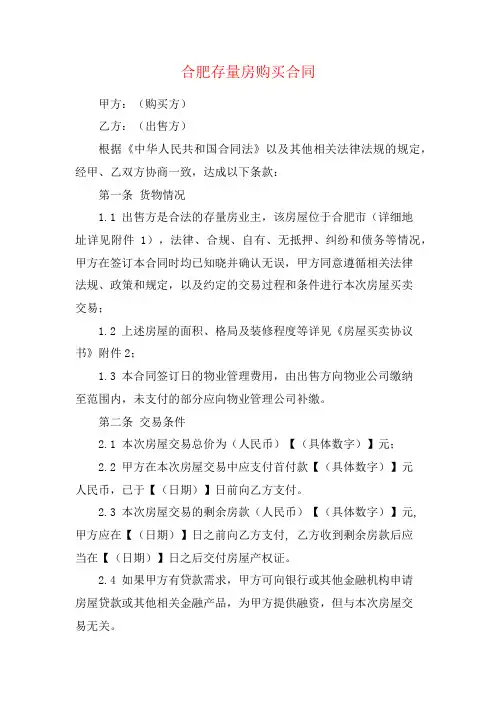 合肥存量房购买合同

甲方：（购买方）

乙方：（出售方）

根据《中华人民共和国合同法》以及其他相关法律法规的规定，经甲、乙双方协商一致，达成以下条款：

第一条 货物情况

1.1 出售方是合法的存量房业主，该房屋位于合肥市（详细地址详见附件 1），法律、合规、自有、无抵押、纠纷和债务等情况，甲方在签订本合同时均已知晓并确认无误，甲方同意遵循相关法律法规、政策和规定，以及约定的交易过程和条件进行本次房屋买卖交易；

1.2 上述房屋的面积、格局及装修程度等详见《房屋买卖协议书》附件 2；

1.3 本合同签订日的物业管理费用，由出售方向物业公司缴纳至范围内，未支付的部分应向物业管理公司补缴。

第二条 交易条件

2.1 本次房屋交易总价为（人民币）【（具体数字）】元；

2.2 甲方在本次房屋交易中应支付首付款【（具体数字）】元人民币，已于【（日期）】日前向乙方支付。

2.3 本次房屋交易的剩余房款（人民币）【（具体数字）】元，甲方应在【（日期）】日之前向乙方支付，乙方收到剩余房款后应当在【（日期）】日之后交付房屋产权证。

2.4 如果甲方有贷款需求，甲方可向银行或其他金融机构申请房屋贷款或其他相关金融产品，为甲方提供融资，但与本次房屋交易无关。